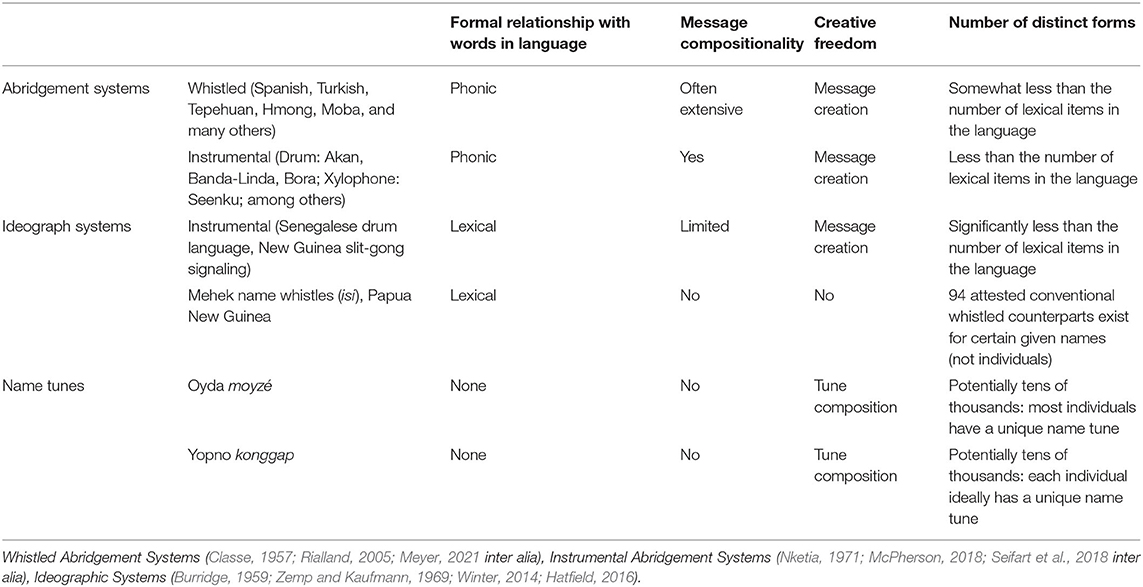 | | | Formal relationship with words in language | Message compositionality | Creative freedom | Number of distinct forms |
|---|---|---|---|---|---|
| Abridgement systems | Whistled (Spanish, Turkish, Tepehuan, Hmong, Moba, and many others) | Phonic | Often extensive | Message creation | Somewhat less than the number of lexical items in the language |
| | Instrumental (Drum: Akan, Banda-Linda, Bora; Xylophone: Seenku; among others) | Phonic | Yes | Message creation | Less than the number of lexical items in the language |
| Ideograph systems | Instrumental (Senegalese drum language, New Guinea slit-gong signaling) | Lexical | Limited | Message creation | Significantly less than the number of lexical items in the language |
| | Mehek name whistles (isi), Papua New Guinea | Lexical | No | No | 94 attested conventional whistled counterparts exist for certain given names (not individuals) |
| Name tunes | Oyda moyzé | None | No | Tune composition | Potentially tens of thousands: most individuals have a unique name tune |
| | Yopno konggap | None | No | Tune composition | Potentially tens of thousands: each individual ideally has a unique name tune |

Whistled Abridgement Systems (Classe, 1957; Rialland, 2005; Meyer, 2021 inter alia), Instrumental Abridgement Systems (Nketia, 1971; McPherson, 2018; Seifart et al., 2018 inter alia), Ideographic Systems (Burridge, 1959; Zemp and Kaufmann, 1969; Winter, 2014; Hatfield, 2016).